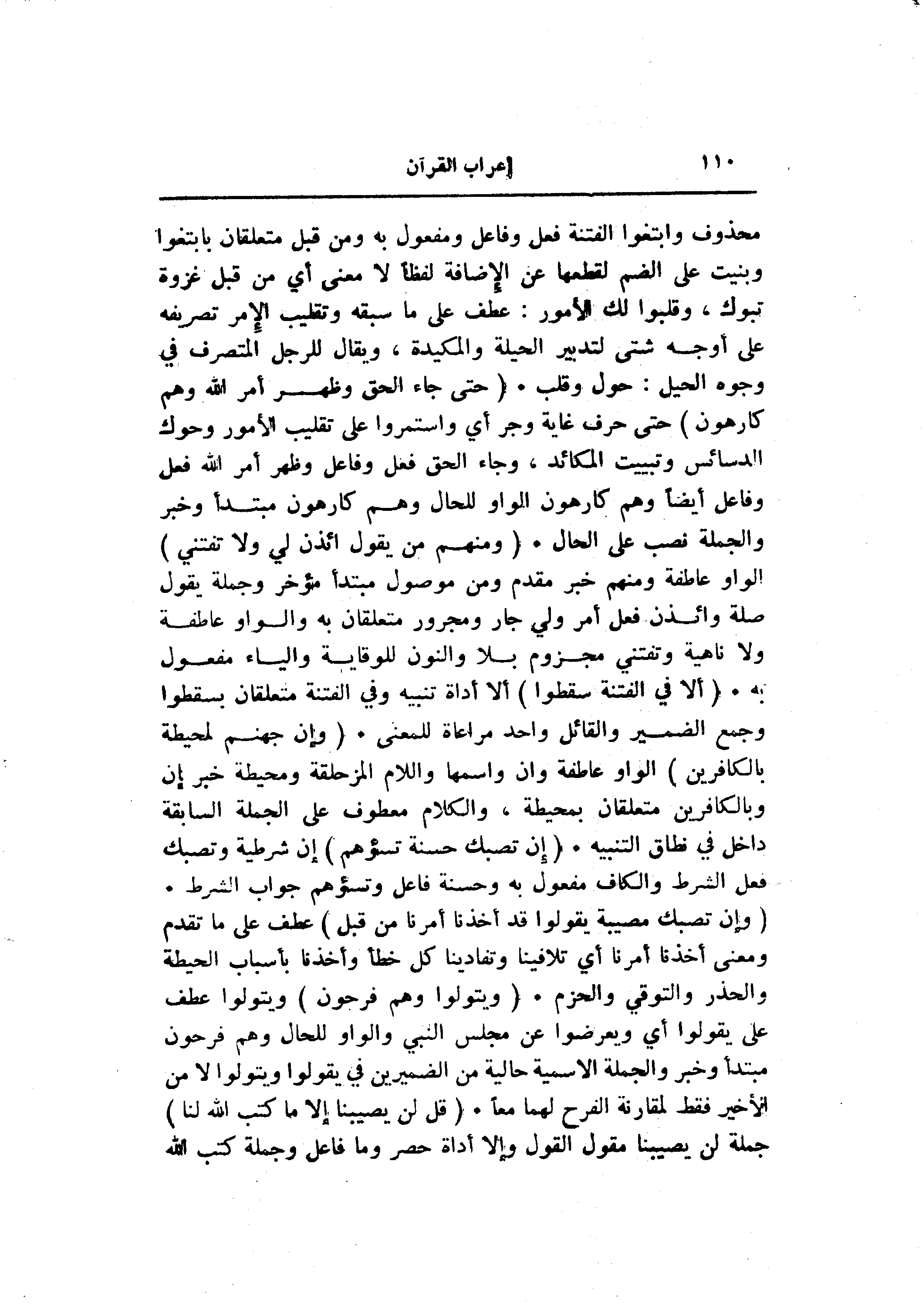 ١١٠ إعراب القرآن

محذوف وابتغوا الفتنة فعل وفاعل ومفعول به ومن قبل متعلقان بابتغوا وبنيت على الضم لقطعها عن الإضافة لفظاً لا معنى أي من قبل غزوة تبوك ، وقلبوا لك الأمور : عطف على ما سبقه وتقليب الإمر تصريفه على أوجه شتى لتدبير الحيلة والمكيدة ، ويقال للرجل المتصرف في وجوه الحيل : حول وقلب • ( حتى جاء الحق وظهر أمر الله وهم كارهون ) حتى حرف غاية وجر أي واستمروا على تقليب الأمور وحوك الدسائس وتبييت المكائد ، وجاء الحق فعل وفاعل وظهر أمر الله فعل وفاعل أيضاً وهم كارهون الواو للحال وهم كارهون مبتدأ وخبر والجملة نصب على الحال • ( ومنهم من يقول ائذن لي ولا تفتني ) الواو عاطفة ومنهم خبر مقدم ومن موصول مبتدأ مؤخر وجملة يقول صلة وائذن فعل أمر ولي جار ومجرور متعلقان به والواو عاطفة ولا ناهية وتفتني مجزوم بلا والنون للوقاية والياء مفعول به • ( ألا في الفتنة سقطوا ) ألا أداة تنبيه وفي الفتنة متعلقان بسقطوا وجمع الضمير والقائل واحد مراعاة للمعنى • ( وإن جهنم لمحيطة بالكافرين ) الواو عاطفة وان واسمها واللام المزحلقة ومحيطة خبر إن وبالكافرين متعلقان بمحيطة ، والكلام معطوف على الجملة السابقة داخل في نطاق التنبيه • ( إن تصبك حسنة تسؤهم ) إن شرطية وتصبك فعل الشرط والكاف مفعول به وحسنة فاعل وتسؤهم جواب الشرط • ( وإن تصبك مصيبة يقولوا قد أخذنا أمرنا من قبل ) عطف على ما تقدم ومعنى أخذنا أمرنا أي تلافينا وتفادينا كل خطأ وأخذنا بأسباب الحيطة والحذر والتوقي والحزم • ( ويتولوا وهم فرحون ) ويتولوا عطف على يقولوا أي ويعرضوا عن مجلس النبي والواو للحال وهم فرحون مبتدأ وخبر والجملة الاسمية حالية من الضميرين في يقولوا ويتولوا لا من الأخير فقط لمقارنة الفرح لهما معاً • ( قل لن يصيبنا إلا ما كتب الله لنا ) جملة لن يصيبنا مقول القول وإلا أداة حصر وما فاعل وجملة كتب الله